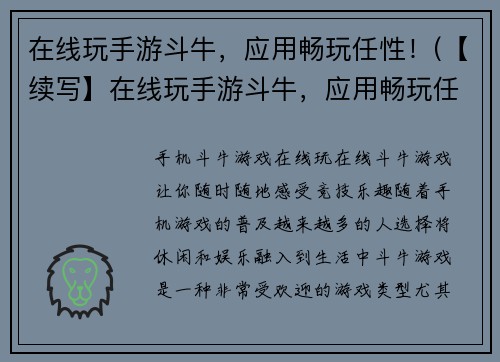 在线玩手游斗牛，应用畅玩任性！(【续写】在线玩手游斗牛，应用畅玩任

手机斗牛游戏在线玩在线斗牛游戏让你随时随地感受竞技乐趣随着手机游戏的普及越来越多的人选择将休闲和娱乐融入到生活中斗牛游戏是一种非常受欢迎的游戏类型尤其